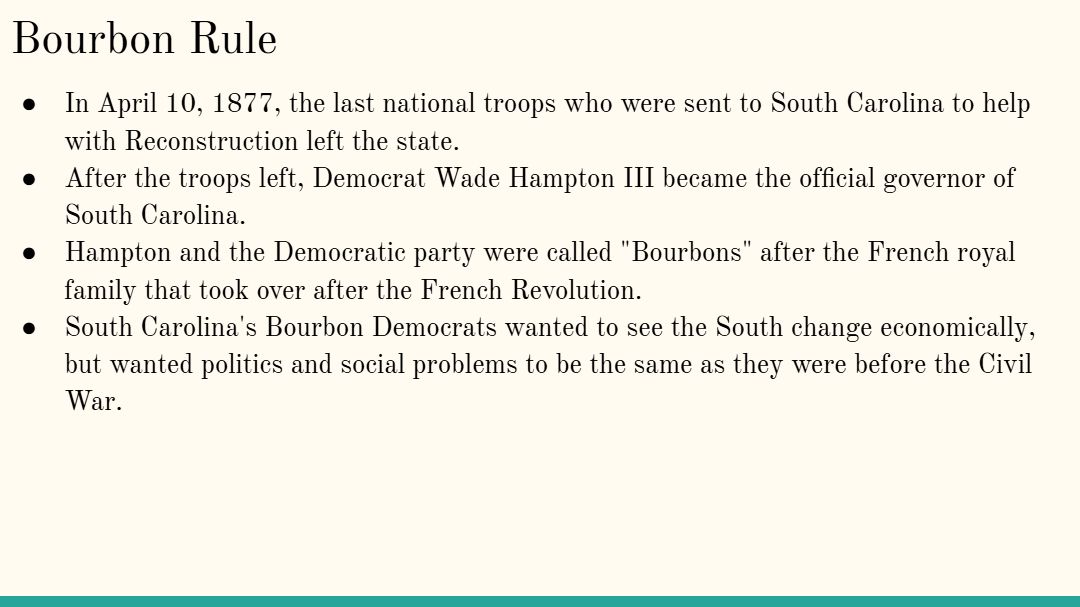 Bourbon Rule

• In April 10, 1877, the last national troops who were sent to South Carolina to help with Reconstruction left the state.
• After the troops left, Democrat Wade Hampton III became the official governor of South Carolina.
• Hampton and the Democratic party were called "Bourbons" after the French royal family that took over after the French Revolution.
• South Carolina's Bourbon Democrats wanted to see the South change economically, but wanted politics and social problems to be the same as they were before the Civil War.